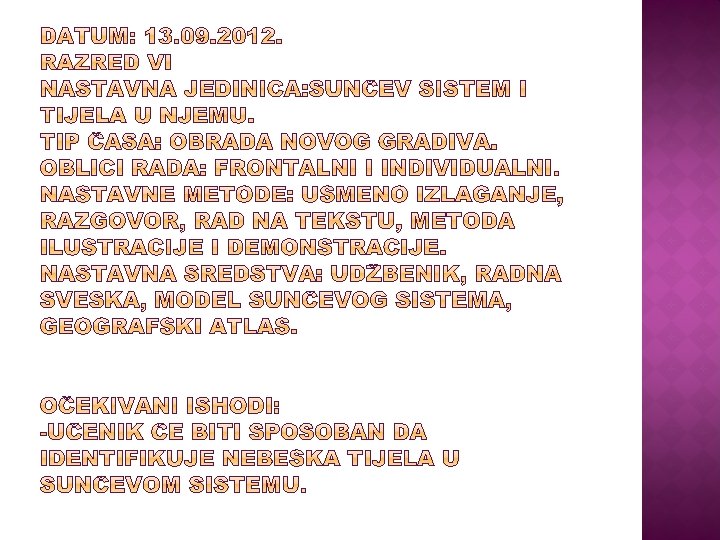 DATUM: 13.09.2012.
RAZRED VI
NASTAVNA JEDINICA:SUNČEV SISTEM I TIJELA U NJEMU.
TIP ČASA: OBRADA NOVOG GRADIVA.
OBLICI RADA: FRONTALNI I INDIVIDUALNI.
NASTAVNE METODE: USMENO IZLAGANJE, RAZGOVOR, RAD NA TEKSTU, METODA ILUSTRACIJE I DEMONSTRACIJE.
NASTAVNA SREDSTVA: UDŽBENIK, RADNA SVESKA, MODEL SUNČEVOG SISTEMA, GEOGRAFSKI ATLAS.

OČEKIVANI ISHODI:
-UČENIK ĆE BITI SPOSOBAN DA IDENTIFIKUJE NEBESKA TIJELA U SUNČEVOM SISTEMU.